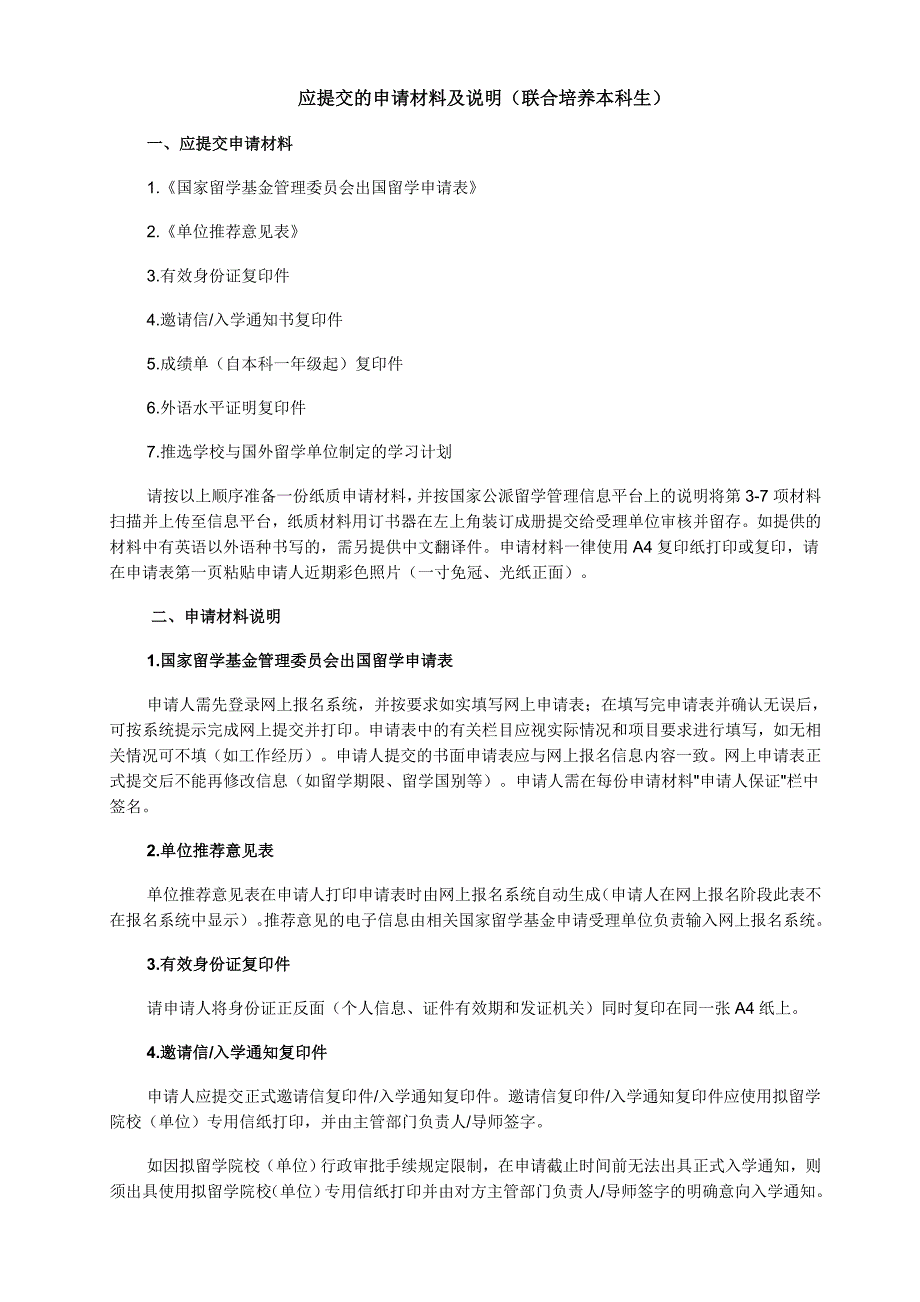 应提交的申请材料及说明（联合培养本科生）

一、应提交申请材料

1.《国家留学基金管理委员会出国留学申请表》

2.《单位推荐意见表》

3.有效身份证复印件

4.邀请信/入学通知书复印件

5.成绩单（自本科一年级起）复印件

6.外语水平证明复印件

7.推选学校与国外留学单位制定的学习计划

请按以上顺序准备一份纸质申请材料，并按国家公派留学管理信息平台上的说明将第 3-7 项材料扫描并上传至信息平台，纸质材料用订书器在左上角装订成册提交给受理单位审核并留存。如提供的材料中有英语以外语种书写的，需另提供中文翻译件。申请材料一律使用 A4 复印纸打印或复印，请在申请表第一页粘贴申请人近期彩色照片（一寸免冠、光纸正面）。

二、申请材料说明

1.国家留学基金管理委员会出国留学申请表

申请人需先登录网上报名系统，并按要求如实填写网上申请表；在填写完申请表并确认无误后，可按系统提示完成网上提交并打印。申请表中的有关栏目应视实际情况和项目要求进行填写，如无相关情况可不填（如工作经历）。申请人提交的书面申请表应与网上报名信息内容一致。网上申请表正式提交后不能再修改信息（如留学期限、留学国别等）。申请人需在每份申请材料"申请人保证"栏中签名。

2.单位推荐意见表

单位推荐意见表在申请人打印申请表时由网上报名系统自动生成（申请人在网上报名阶段此表不在报名系统中显示）。推荐意见的电子信息由相关国家留学基金申请受理单位负责输入网上报名系统。

3.有效身份证复印件

请申请人将身份证正反面（个人信息、证件有效期和发证机关）同时复印在同一张 A4 纸上。

4.邀请信/入学通知复印件

申请人应提交正式邀请信复印件/入学通知复印件。邀请信复印件/入学通知复印件应使用拟留学院校（单位）专用信纸打印，并由主管部门负责人/导师签字。

如因拟留学院校（单位）行政审批手续规定限制，在申请截止时间前无法出具正式入学通知，则须出具使用拟留学院校（单位）专用信纸打印并由对方主管部门负责人/导师签字的明确意向入学通知。